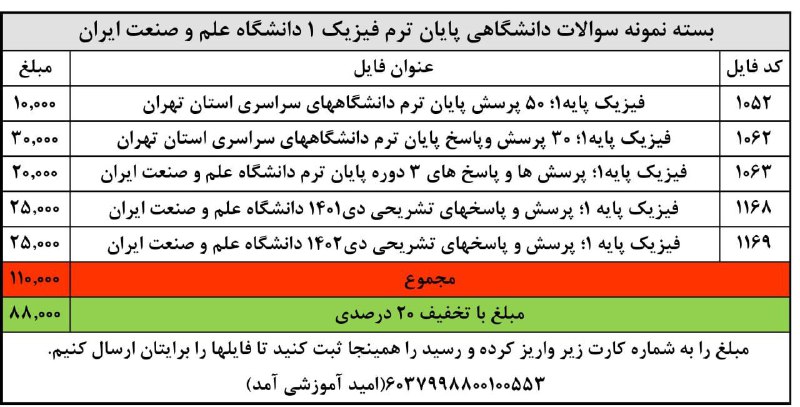 بسته نمونه سوالات دانشگاهی پایان ترم فیزیک ۱ دانشگاه علم و صنعت ایران

| کد فایل | عنوان فایل | مبلغ |
|---|---|---|
| ۱۰۵۲ | فیزیک پایه۱؛ ۵۰ پرسش پایان ترم دانشگاههای سراسری استان تهران | ۱۰,۰۰۰ |
| ۱۰۶۲ | فیزیک پایه۱؛ ۳۰ پرسش وپاسخ پایان ترم دانشگاههای سراسری استان تهران | ۳۰,۰۰۰ |
| ۱۰۶۳ | فیزیک پایه۱؛ پرسش ها و پاسخ های ۳ دوره پایان ترم دانشگاه علم و صنعت ایران | ۲۰,۰۰۰ |
| ۱۱۶۸ | فیزیک پایه ۱؛ پرسش و پاسخهای تشریحی دی۱۴۰۱ دانشگاه علم و صنعت ایران | ۲۵,۰۰۰ |
| ۱۱۶۹ | فیزیک پایه ۱؛ پرسش و پاسخهای تشریحی دی۱۴۰۲ دانشگاه علم و صنعت ایران | ۲۵,۰۰۰ |
| | مجموع | ۱۱۰,۰۰۰ |
| | مبلغ با تخفیف ۲۰ درصدی | ۸۸,۰۰۰ |

مبلغ را به شماره کارت زیر واریز کرده و رسید را همینجا ثبت کنید تا فایلها را برایتان ارسال کنیم.

۶۰۳۷۹۹۸۸۰۰۱۰۰۵۵۳(امید آموزشی آمد)